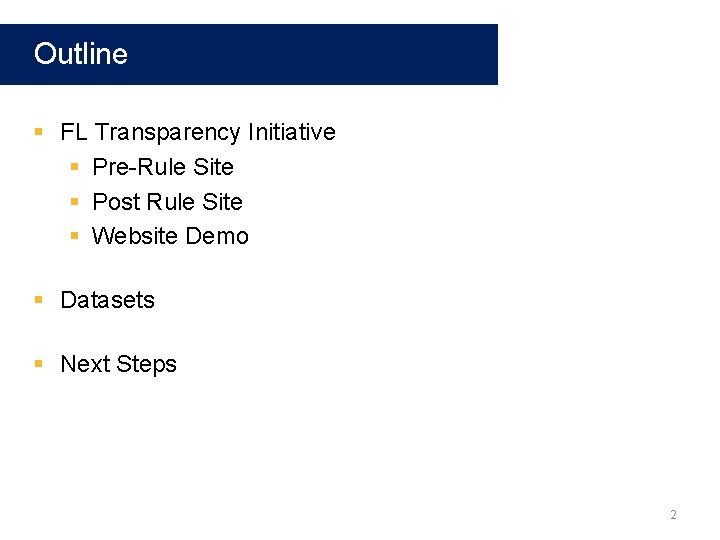 Outline

• FL Transparency Initiative
• Pre-Rule Site
• Post Rule Site
• Website Demo

• Datasets

• Next Steps

2